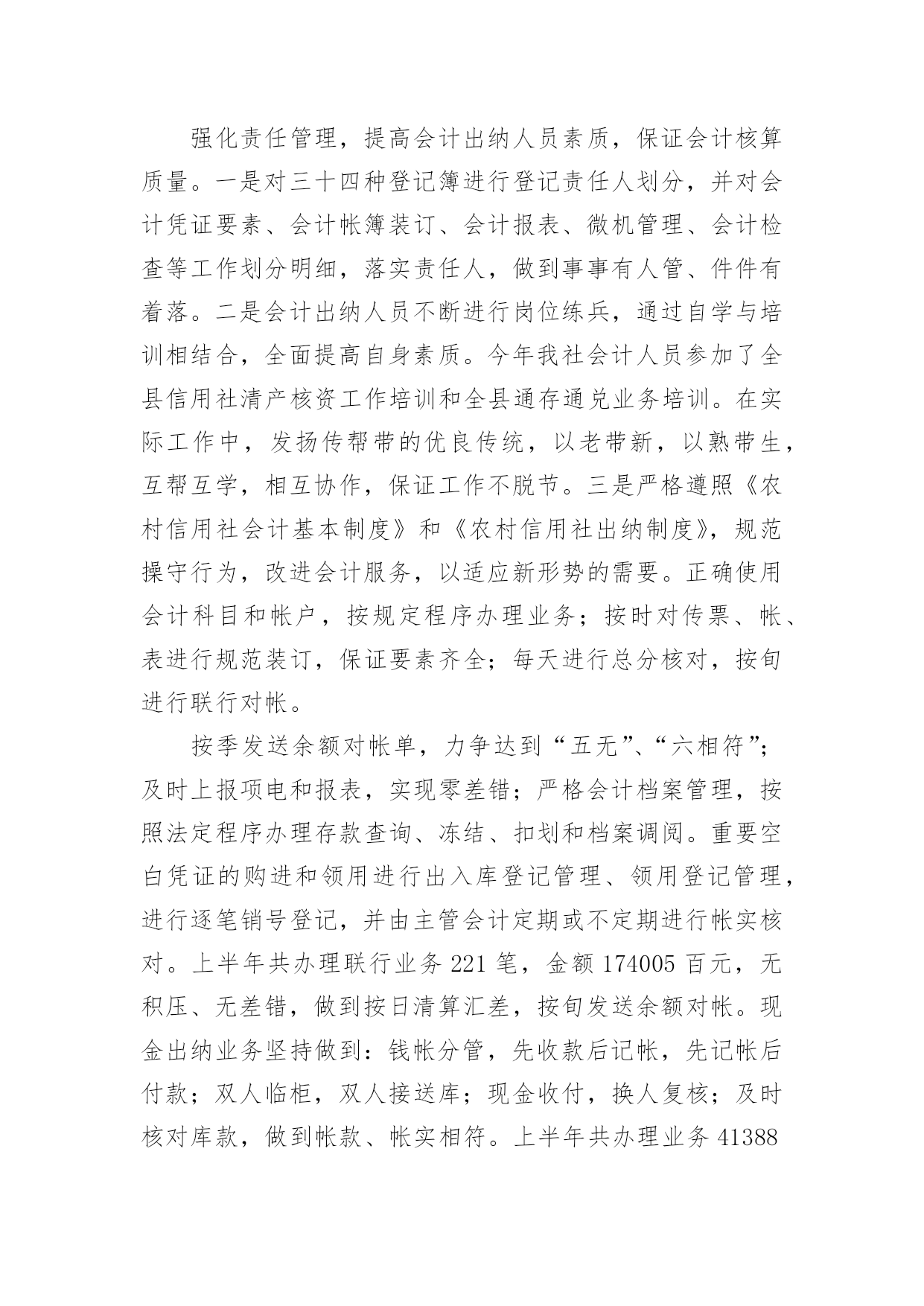 强化责任管理，提高会计出纳人员素质，保证会计核算质量。一是对三十四种登记簿进行登记责任人划分，并对会计凭证要素、会计帐簿装订、会计报表、微机管理、会计检查等工作划分明细，落实责任人，做到事事有人管、件件有着落。二是会计出纳人员不断进行岗位练兵，通过自学与培训相结合，全面提高自身素质。今年我社会计人员参加了全县信用社清产核资工作培训和全县通存通兑业务培训。在实际工作中，发扬传帮带的优良传统，以老带新，以熟带生，互帮互学，相互协作，保证工作不脱节。三是严格遵照《农村信用社会计基本制度》和《农村信用社出纳制度》，规范操守行为，改进会计服务，以适应新形势的需要。正确使用会计科目和帐户，按规定程序办理业务；按时对传票、帐、表进行规范装订，保证要素齐全；每天进行总分核对，按旬进行联行对帐。

按季发送余额对帐单，力争达到“五无”、“六相符”；及时上报项电和报表，实现零差错；严格会计档案管理，按照法定程序办理存款查询、冻结、扣划和档案调阅。重要空白凭证的购进和领用进行出入库登记管理、领用登记管理，进行逐笔销号登记，并由主管会计定期或不定期进行帐实核对。上半年共办理联行业务 221 笔，金额 174005 百元，无积压、无差错，做到按日清算汇差，按旬发送余额对帐。现金出纳业务坚持做到：钱帐分管，先收款后记帐，先记帐后付款；双人临柜，双人接送库；现金收付，换人复核；及时核对库款，做到帐款、帐实相符。上半年共办理业务 41388